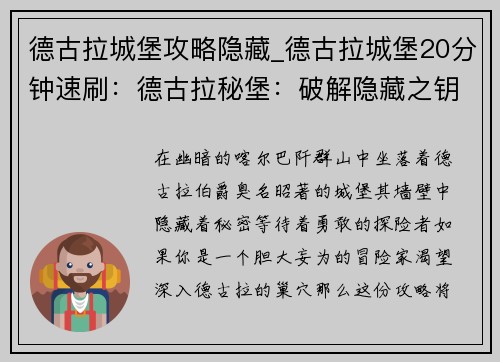 德古拉城堡攻略隐藏_德古拉城堡20分钟速刷：德古拉秘堡：破解隐藏之钥

在幽暗的喀尔巴阡群山中坐落着德古拉伯爵臭名昭著的城堡其墙壁中隐藏着秘密等待着勇敢的探险者如果你是一个胆大妄为的冒险家渴望深入德古拉的巢穴那么这份攻略将